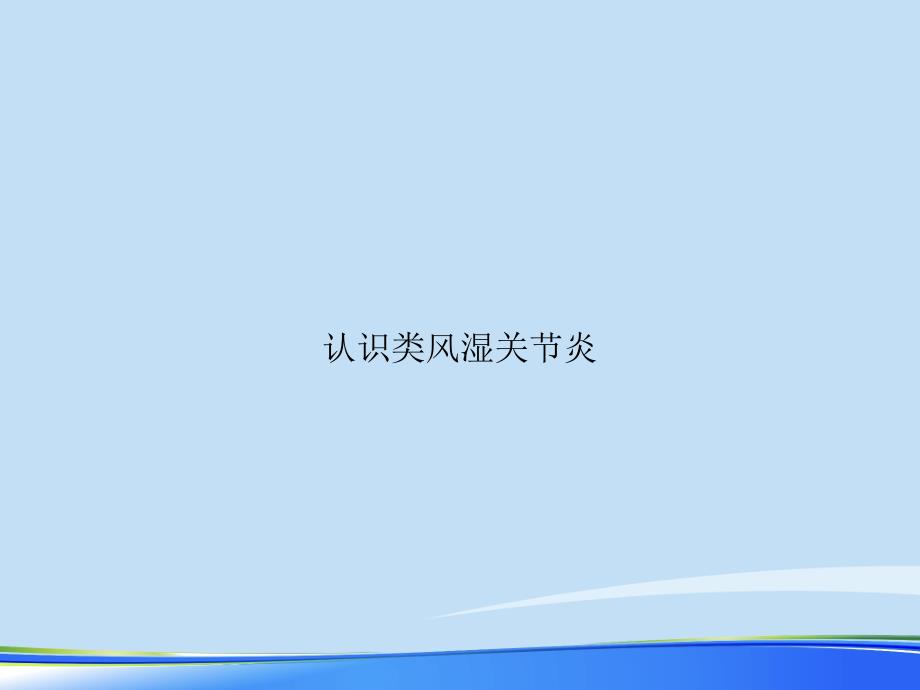 认识类风湿关节炎